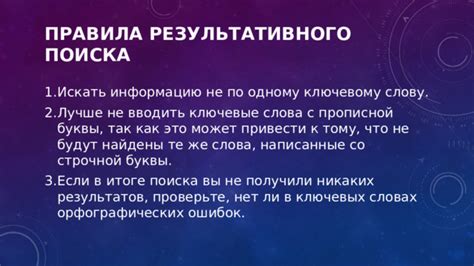 ПРАВИЛА РЕЗУЛЬТАТИВНОГО ПОИСКА

1.Искать информацию не по одному ключевому слову.

2.Лучше не вводить ключевые слова с прописной буквы, так как это может привести к тому, что не будут найдены те же слова, написанные со строчной буквы.

3.Если в итоге поиска вы не получили никаких результатов, проверьте, нет ли в ключевых словах орфографических ошибок.